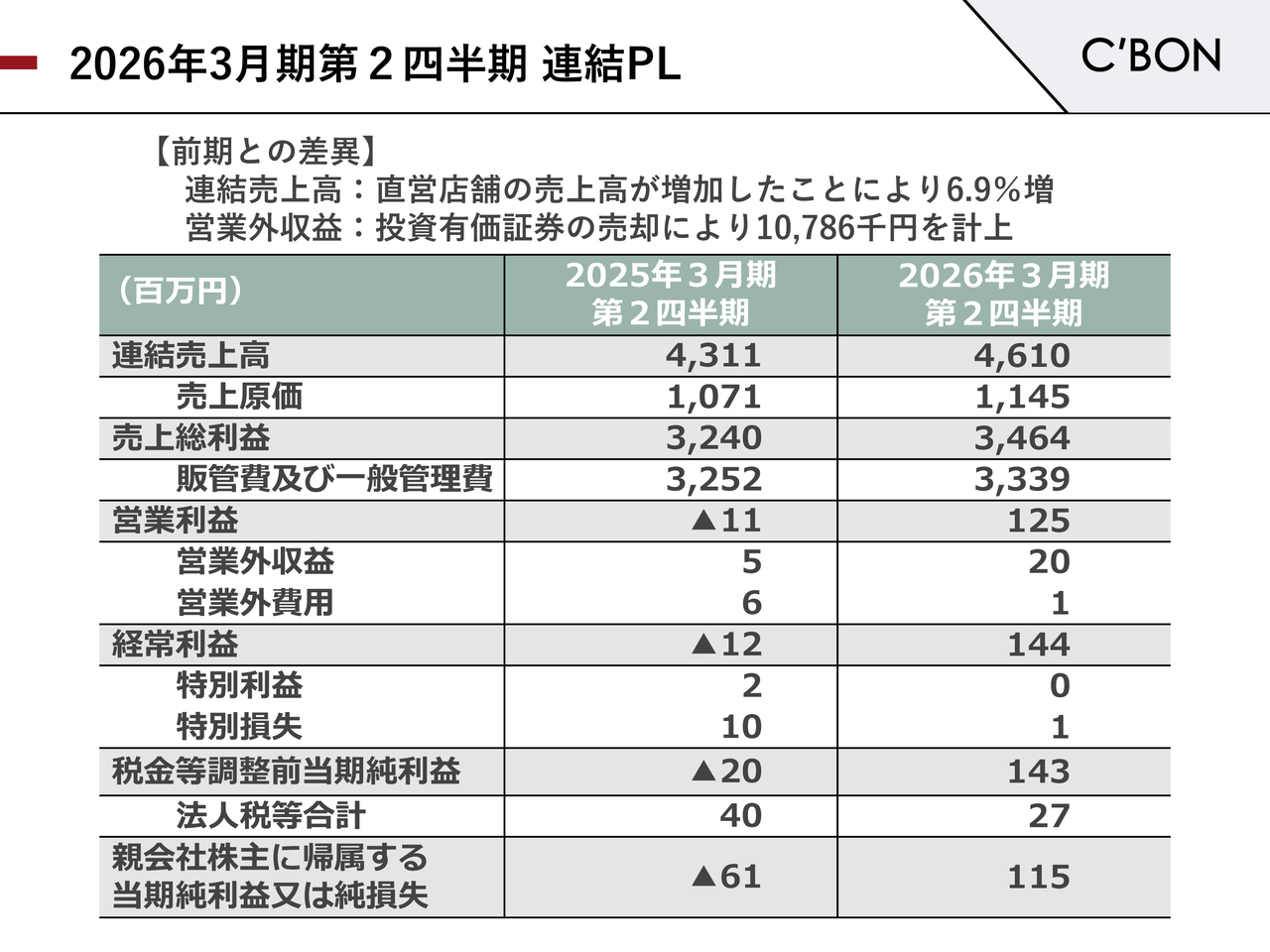 2026年3月期第２四半期 連結PL

C'BON

【前期との差異】
連結売上高：直営店舗の売上高が増加したことにより6.9％増
営業外収益：投資有価証券の売却により10,786千円を計上

| （百万円） | 2025年３月期 第２四半期 | 2026年３月期 第２四半期 |
|---|---|---|
| 連結売上高 | 4,311 | 4,610 |
| 売上原価 | 1,071 | 1,145 |
| 売上総利益 | 3,240 | 3,464 |
| 販管費及び一般管理費 | 3,252 | 3,339 |
| 営業利益 | ▲11 | 125 |
| 営業外収益 | 5 | 20 |
| 営業外費用 | 6 | 1 |
| 経常利益 | ▲12 | 144 |
| 特別利益 | 2 | 0 |
| 特別損失 | 10 | 1 |
| 税金等調整前当期純利益 | ▲20 | 143 |
| 法人税等合計 | 40 | 27 |
| 親会社株主に帰属する当期純利益又は純損失 | ▲61 | 115 |